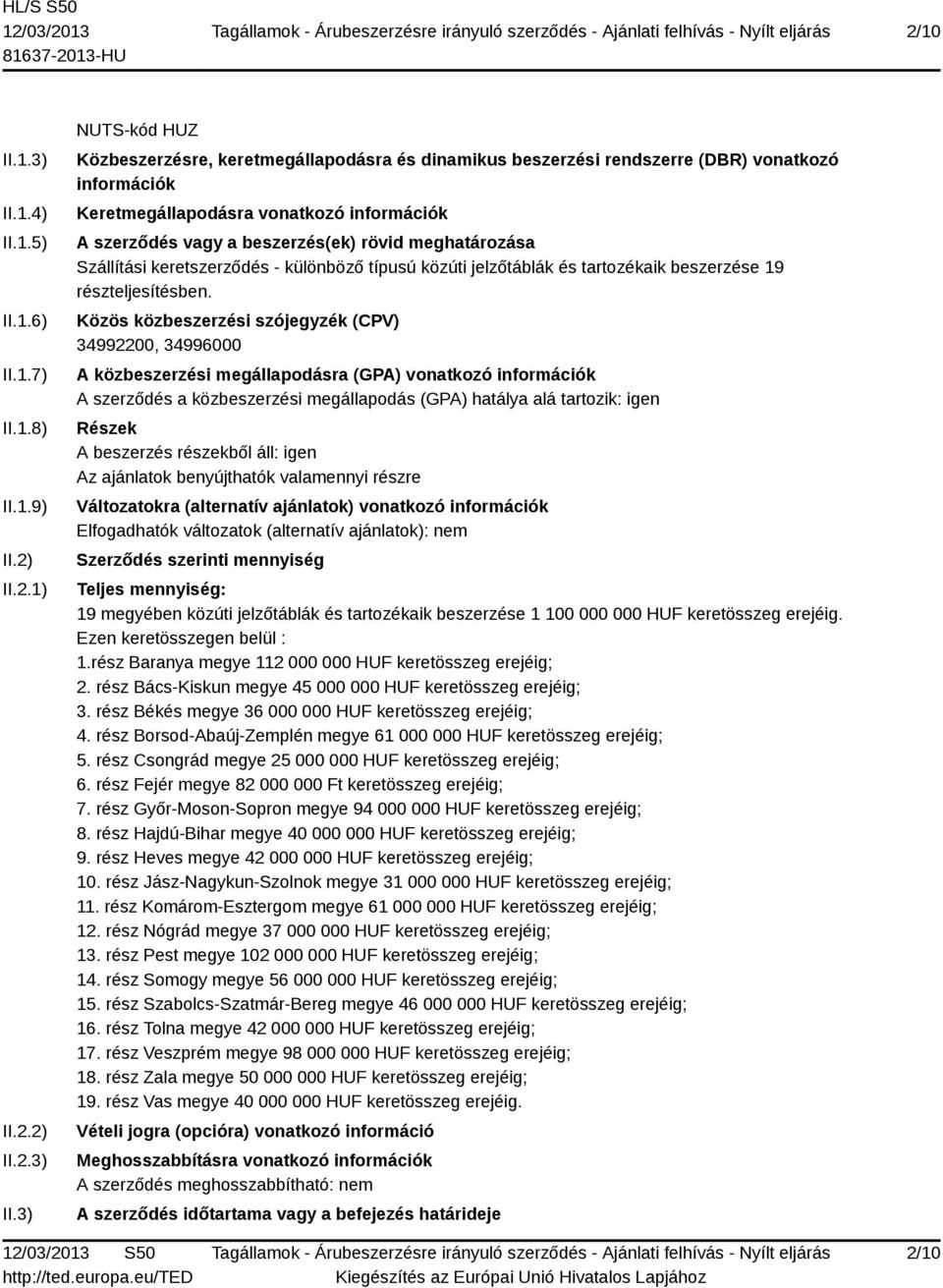 HL/S S50
12/03/2013
81637-2013-HU

Tagállamok - Árubeszerzésre irányuló szerződés - Ajánlati felhívás - Nyílt eljárás

2/10

NUTS-kód HUZ

II.1.3) Közbeszerzésre, keretmegállapodásra és dinamikus beszerzési rendszerre (DBR) vonatkozó információk

II.1.4) Keretmegállapodásra vonatkozó információk

II.1.5) A szerződés vagy a beszerzés(ek) rövid meghatározása
Szállítási keretszerződés - különböző típusú közúti jelzőtáblák és tartozékaik beszerzése 19 részteljesítésben.

II.1.6) Közös közbeszerzési szójegyzék (CPV)
34992200, 34996000

II.1.7) A közbeszerzési megállapodásra (GPA) vonatkozó információk
A szerződés a közbeszerzési megállapodás (GPA) hatálya alá tartozik: igen

II.1.8) Részek
A beszerzés részekből áll: igen
Az ajánlatok benyújthatók valamennyi részre

II.1.9) Változatokra (alternatív ajánlatok) vonatkozó információk
Elfogadhatók változatok (alternatív ajánlatok): nem

II.2) Szerződés szerinti mennyiség

II.2.1) Teljes mennyiség:
19 megyében közúti jelzőtáblák és tartozékaik beszerzése 1 100 000 000 HUF keretösszeg erejéig.
Ezen keretösszegen belül :
1.rész Baranya megye 112 000 000 HUF keretösszeg erejéig;
2. rész Bács-Kiskun megye 45 000 000 HUF keretösszeg erejéig;
3. rész Békés megye 36 000 000 HUF keretösszeg erejéig;
4. rész Borsod-Abaúj-Zemplén megye 61 000 000 HUF keretösszeg erejéig;
5. rész Csongrád megye 25 000 000 HUF keretösszeg erejéig;
6. rész Fejér megye 82 000 000 Ft keretösszeg erejéig;
7. rész Győr-Moson-Sopron megye 94 000 000 HUF keretösszeg erejéig;
8. rész Hajdú-Bihar megye 40 000 000 HUF keretösszeg erejéig;
9. rész Heves megye 42 000 000 HUF keretösszeg erejéig;
10. rész Jász-Nagykun-Szolnok megye 31 000 000 HUF keretösszeg erejéig;
11. rész Komárom-Esztergom megye 61 000 000 HUF keretösszeg erejéig;
12. rész Nógrád megye 37 000 000 HUF keretösszeg erejéig;
13. rész Pest megye 102 000 000 HUF keretösszeg erejéig;
14. rész Somogy megye 56 000 000 HUF keretösszeg erejéig;
15. rész Szabolcs-Szatmár-Bereg megye 46 000 000 HUF keretösszeg erejéig;
16. rész Tolna megye 42 000 000 HUF keretösszeg erejéig;
17. rész Veszprém megye 98 000 000 HUF keretösszeg erejéig;
18. rész Zala megye 50 000 000 HUF keretösszeg erejéig;
19. rész Vas megye 40 000 000 HUF keretösszeg erejéig.

II.2.2) Vételi jogra (opcióra) vonatkozó információ

II.2.3) Meghosszabbításra vonatkozó információk
A szerződés meghosszabbítható: nem

II.3) A szerződés időtartama vagy a befejezés határideje

12/03/2013 S50
http://ted.europa.eu/TED
Tagállamok - Árubeszerzésre irányuló szerződés - Ajánlati felhívás - Nyílt eljárás
Kiegészítés az Európai Unió Hivatalos Lapjához
2/10